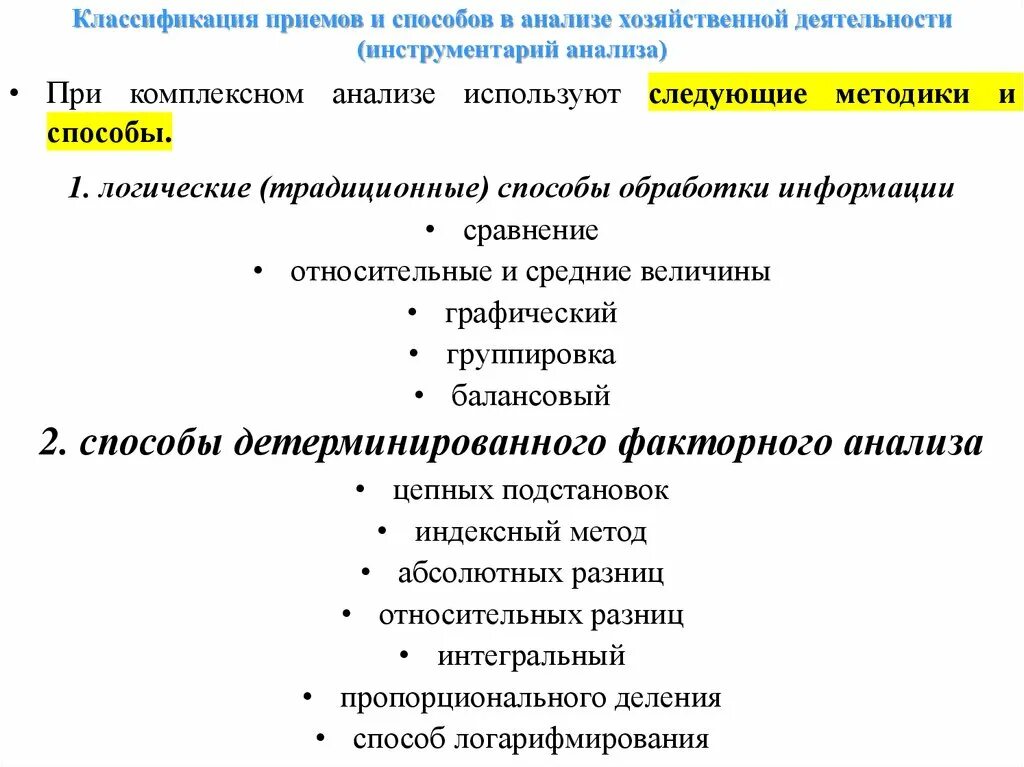 Классификация приемов и способов в анализе хозяйственной деятельности (инструментарий анализа)

• При комплексном анализе используют следующие методики и способы.

1. логические (традиционные) способы обработки информации

• сравнение
• относительные и средние величины
• графический
• группировка
• балансовый

2. способы детерминированного факторного анализа

• цепных подстановок
• индексный метод
• абсолютных разниц
• относительных разниц
• интегральный
• пропорционального деления
• способ логарифмирования